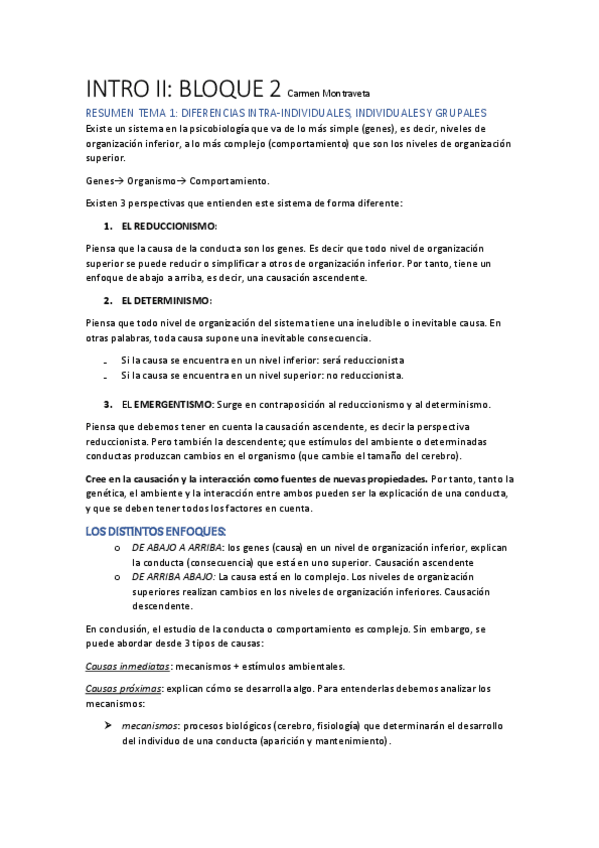 INTRO II: BLOQUE 2 Carmen Montraveta

RESUMEN TEMA 1: DIFERENCIAS INTRA-INDIVIDUALES, INDIVIDUALES Y GRUPALES

Existe un sistema en la psicobiología que va de lo más simple (genes), es decir, niveles de organización inferior, a lo más complejo (comportamiento) que son los niveles de organización superior.

Genes→ Organismo→ Comportamiento.

Existen 3 perspectivas que entienden este sistema de forma diferente:

1. EL REDUCCIONISMO:

Piensa que la causa de la conducta son los genes. Es decir que todo nivel de organización superior se puede reducir o simplificar a otros de organización inferior. Por tanto, tiene un enfoque de abajo a arriba, es decir, una causación ascendente.

2. EL DETERMINISMO:

Piensa que todo nivel de organización del sistema tiene una ineludible o inevitable causa. En otras palabras, toda causa supone una inevitable consecuencia.

- Si la causa se encuentra en un nivel inferior: será reduccionista
- Si la causa se encuentra en un nivel superior: no reduccionista.

3. EL EMERGENTISMO: Surge en contraposición al reduccionismo y al determinismo.

Piensa que debemos tener en cuenta la causación ascendente, es decir la perspectiva reduccionista. Pero también la descendente; que estímulos del ambiente o determinadas conductas produzcan cambios en el organismo (que cambie el tamaño del cerebro).

Cree en la causación y la interacción como fuentes de nuevas propiedades. Por tanto, tanto la genética, el ambiente y la interacción entre ambos pueden ser la explicación de una conducta, y que se deben tener todos los factores en cuenta.

LOS DISTINTOS ENFOQUES:

o DE ABAJO A ARRIBA: los genes (causa) en un nivel de organización inferior, explican la conducta (consecuencia) que está en uno superior. Causación ascendente
o DE ARRIBA ABAJO: La causa está en lo complejo. Los niveles de organización superiores realizan cambios en los niveles de organización inferiores. Causación descendente.

En conclusión, el estudio de la conducta o comportamiento es complejo. Sin embargo, se puede abordar desde 3 tipos de causas:

Causas inmediatas: mecanismos + estímulos ambientales.

Causas próximas: explican cómo se desarrolla algo. Para entenderlas debemos analizar los mecanismos:

➤ mecanismos: procesos biológicos (cerebro, fisiología) que determinarán el desarrollo del individuo de una conducta (aparición y mantenimiento).